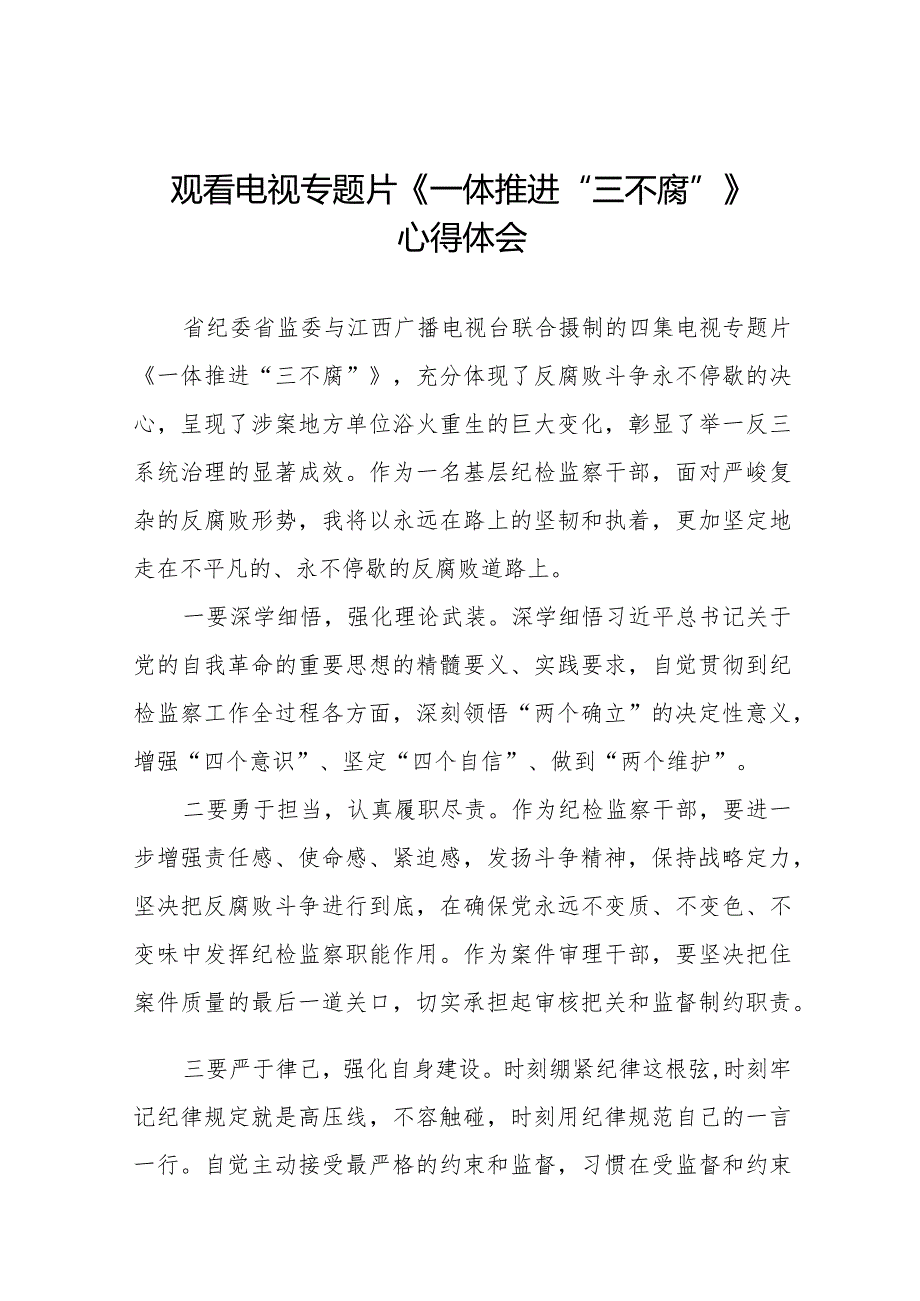 观看电视专题片《一体推进“三不腐”》心得体会

省纪委省监委与江西广播电视台联合摄制的四集电视专题片《一体推进“三不腐”》，充分体现了反腐败斗争永不停歇的决心，呈现了涉案地方单位浴火重生的巨大变化，彰显了举一反三系统治理的显著成效。作为一名基层纪检监察干部，面对严峻复杂的反腐败形势，我将以永远在路上的坚韧和执着，更加坚定地走在不平凡的、永不停歇的反腐败道路上。

一要深学细悟，强化理论武装。深学细悟习近平总书记关于党的自我革命的重要思想的精髓要义、实践要求，自觉贯彻到纪检监察工作全过程各方面，深刻领悟“两个确立”的决定性意义，增强“四个意识”、坚定“四个自信”、做到“两个维护”。

二要勇于担当，认真履职尽责。作为纪检监察干部，要进一步增强责任感、使命感、紧迫感，发扬斗争精神，保持战略定力，坚决把反腐败斗争进行到底，在确保党永远不变质、不变色、不变味中发挥纪检监察职能作用。作为案件审理干部，要坚决把住案件质量的最后一道关口，切实承担起审核把关和监督制约职责。

三要严于律己，强化自身建设。时刻绷紧纪律这根弦,时刻牢记纪律规定就是高压线，不容触碰，时刻用纪律规范自己的一言一行。自觉主动接受最严格的约束和监督，习惯在受监督和约束